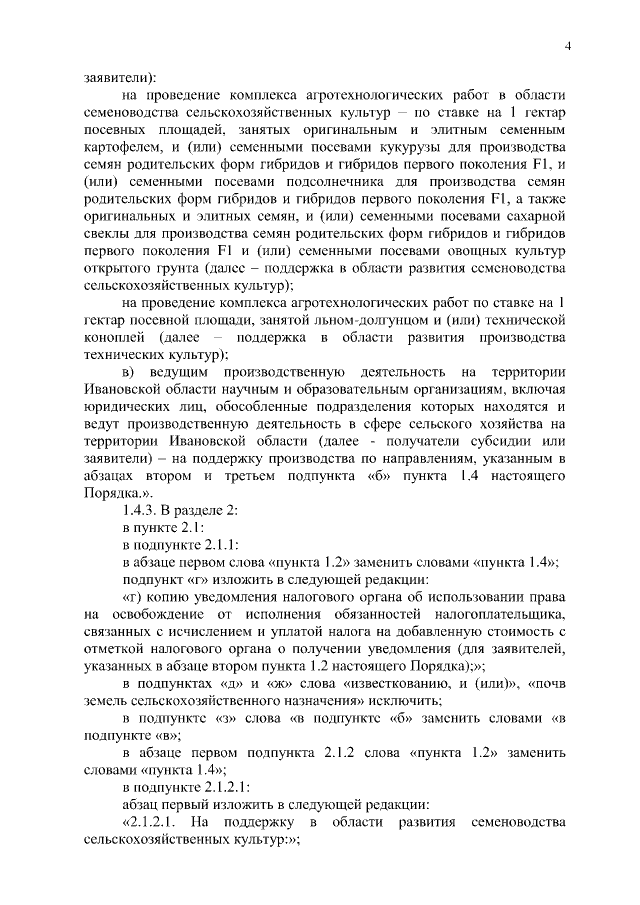 4

заявители):

на проведение комплекса агротехнологических работ в области семеноводства сельскохозяйственных культур – по ставке на 1 гектар посевных площадей, занятых оригинальным и элитным семенным картофелем, и (или) семенными посевами кукурузы для производства семян родительских форм гибридов и гибридов первого поколения F1, и (или) семенными посевами подсолнечника для производства семян родительских форм гибридов и гибридов первого поколения F1, а также оригинальных и элитных семян, и (или) семенными посевами сахарной свеклы для производства семян родительских форм гибридов и гибридов первого поколения F1 и (или) семенными посевами овощных культур открытого грунта (далее – поддержка в области развития семеноводства сельскохозяйственных культур);

на проведение комплекса агротехнологических работ по ставке на 1 гектар посевной площади, занятой льном-долгунцом и (или) технической коноплей (далее – поддержка в области развития производства технических культур);

в) ведущим производственную деятельность на территории Ивановской области научным и образовательным организациям, включая юридических лиц, обособленные подразделения которых находятся и ведут производственную деятельность в сфере сельского хозяйства на территории Ивановской области (далее - получатели субсидии или заявители) – на поддержку производства по направлениям, указанным в абзацах втором и третьем подпункта «б» пункта 1.4 настоящего Порядка.».

1.4.3. В разделе 2:

в пункте 2.1:

в подпункте 2.1.1:

в абзаце первом слова «пункта 1.2» заменить словами «пункта 1.4»;

подпункт «г» изложить в следующей редакции:

«г) копию уведомления налогового органа об использовании права на освобождение от исполнения обязанностей налогоплательщика, связанных с исчислением и уплатой налога на добавленную стоимость с отметкой налогового органа о получении уведомления (для заявителей, указанных в абзаце втором пункта 1.2 настоящего Порядка);»;

в подпунктах «д» и «ж» слова «известкованию, и (или)», «почв земель сельскохозяйственного назначения» исключить;

в подпункте «з» слова «в подпункте «б» заменить словами «в подпункте «в»;

в абзаце первом подпункта 2.1.2 слова «пункта 1.2» заменить словами «пункта 1.4»;

в подпункте 2.1.2.1:

абзац первый изложить в следующей редакции:

«2.1.2.1. На поддержку в области развития семеноводства сельскохозяйственных культур:»;